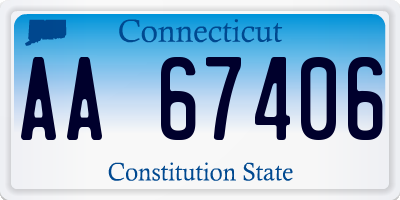 Connecticut

AA 67406

Constitution State